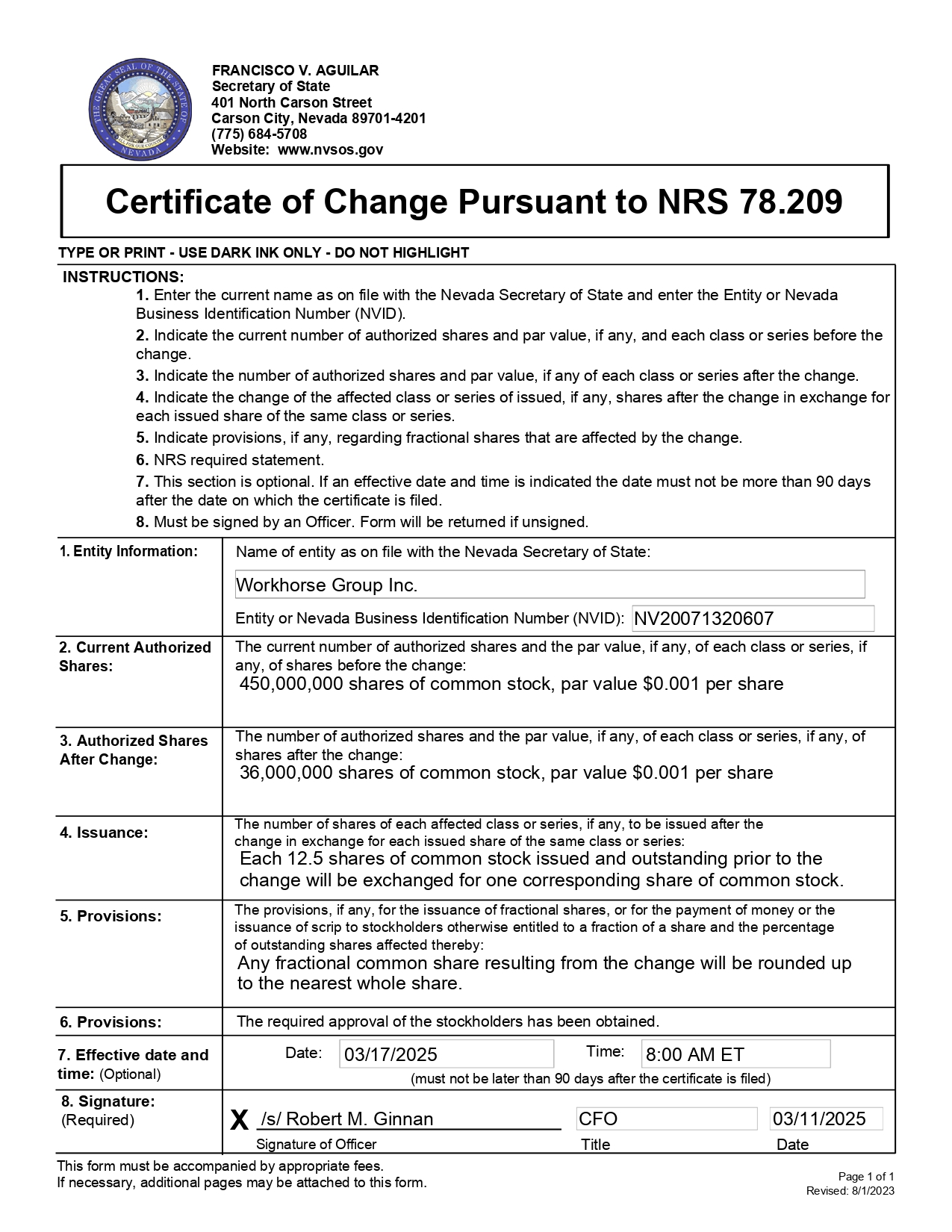 THE GREAT SEAL OF THE STATE OF NEVADA
ALL FOR OUR COUNTRY

FRANCISCO V. AGUILAR
Secretary of State
401 North Carson Street
Carson City, Nevada 89701-4201
(775) 684-5708
Website: www.nvsos.gov

Certificate of Change Pursuant to NRS 78.209

TYPE OR PRINT - USE DARK INK ONLY - DO NOT HIGHLIGHT

INSTRUCTIONS:
1. Enter the current name as on file with the Nevada Secretary of State and enter the Entity or Nevada Business Identification Number (NVID).
2. Indicate the current number of authorized shares and par value, if any, and each class or series before the change.
3. Indicate the number of authorized shares and par value, if any of each class or series after the change.
4. Indicate the change of the affected class or series of issued, if any, shares after the change in exchange for each issued share of the same class or series.
5. Indicate provisions, if any, regarding fractional shares that are affected by the change.
6. NRS required statement.
7. This section is optional. If an effective date and time is indicated the date must not be more than 90 days after the date on which the certificate is filed.
8. Must be signed by an Officer. Form will be returned if unsigned.

1. Entity Information: Name of entity as on file with the Nevada Secretary of State:
Workhorse Group Inc.
Entity or Nevada Business Identification Number (NVID): NV20071320607

2. Current Authorized Shares: The current number of authorized shares and the par value, if any, of each class or series, if any, of shares before the change:
450,000,000 shares of common stock, par value $0.001 per share

3. Authorized Shares After Change: The number of authorized shares and the par value, if any, of each class or series, if any, of shares after the change:
36,000,000 shares of common stock, par value $0.001 per share

4. Issuance: The number of shares of each affected class or series, if any, to be issued after the change in exchange for each issued share of the same class or series:
Each 12.5 shares of common stock issued and outstanding prior to the change will be exchanged for one corresponding share of common stock.

5. Provisions: The provisions, if any, for the issuance of fractional shares, or for the payment of money or the issuance of scrip to stockholders otherwise entitled to a fraction of a share and the percentage of outstanding shares affected thereby:
Any fractional common share resulting from the change will be rounded up to the nearest whole share.

6. Provisions: The required approval of the stockholders has been obtained.

7. Effective date and time: (Optional) Date: 03/17/2025 Time: 8:00 AM ET
(must not be later than 90 days after the certificate is filed)

8. Signature: (Required)
X /s/ Robert M. Ginnan CFO 03/11/2025
Signature of Officer Title Date

This form must be accompanied by appropriate fees.
If necessary, additional pages may be attached to this form.

Page 1 of 1
Revised: 8/1/2023